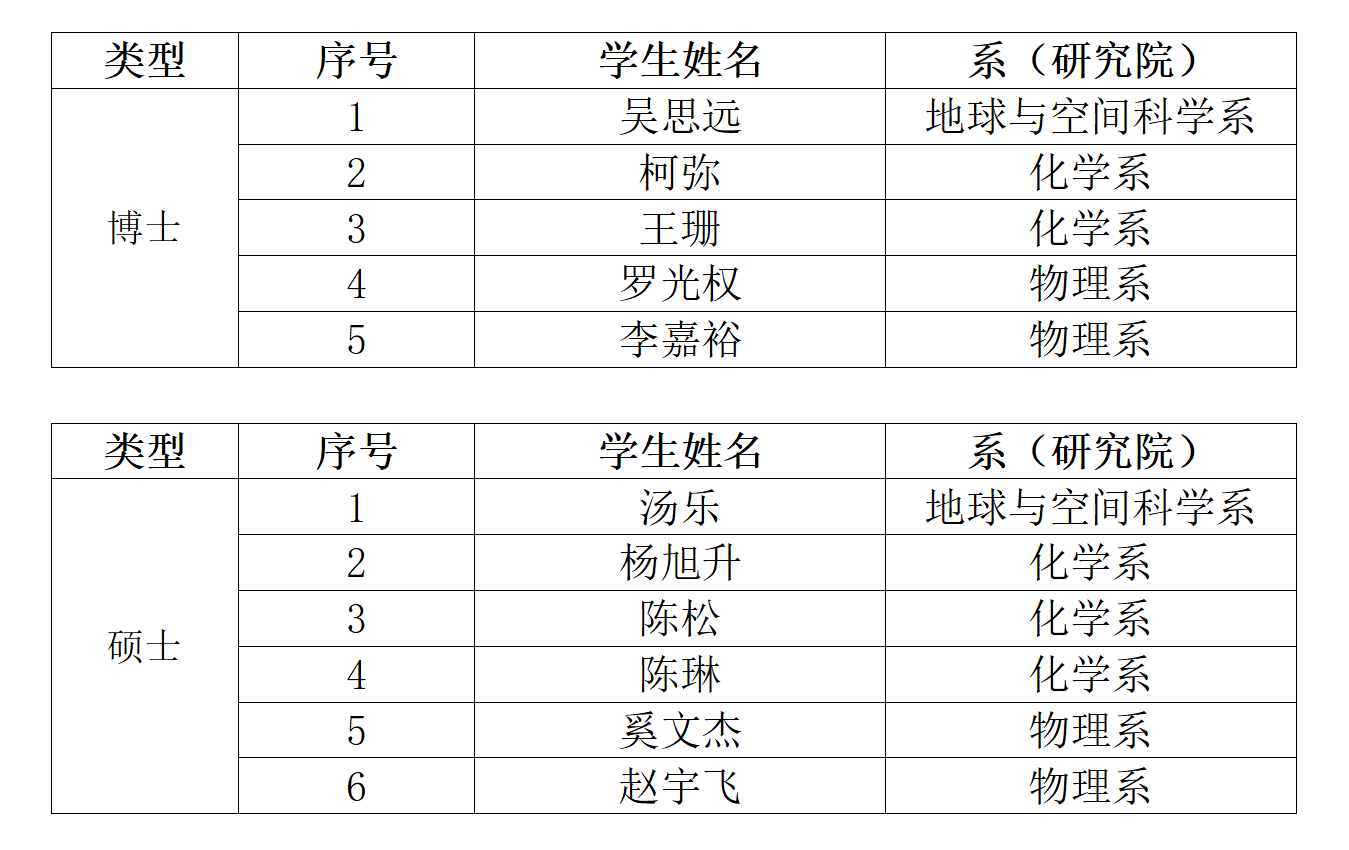 | 类型 | 序号 | 学生姓名 | 系（研究院） |
|---|---|---|---|
| 博士 | 1 | 吴思远 | 地球与空间科学系 |
|  | 2 | 柯弥 | 化学系 |
|  | 3 | 王珊 | 化学系 |
|  | 4 | 罗光权 | 物理系 |
|  | 5 | 李嘉裕 | 物理系 |

| 类型 | 序号 | 学生姓名 | 系（研究院） |
|---|---|---|---|
| 硕士 | 1 | 汤乐 | 地球与空间科学系 |
|  | 2 | 杨旭升 | 化学系 |
|  | 3 | 陈松 | 化学系 |
|  | 4 | 陈琳 | 化学系 |
|  | 5 | 奚文杰 | 物理系 |
|  | 6 | 赵宇飞 | 物理系 |